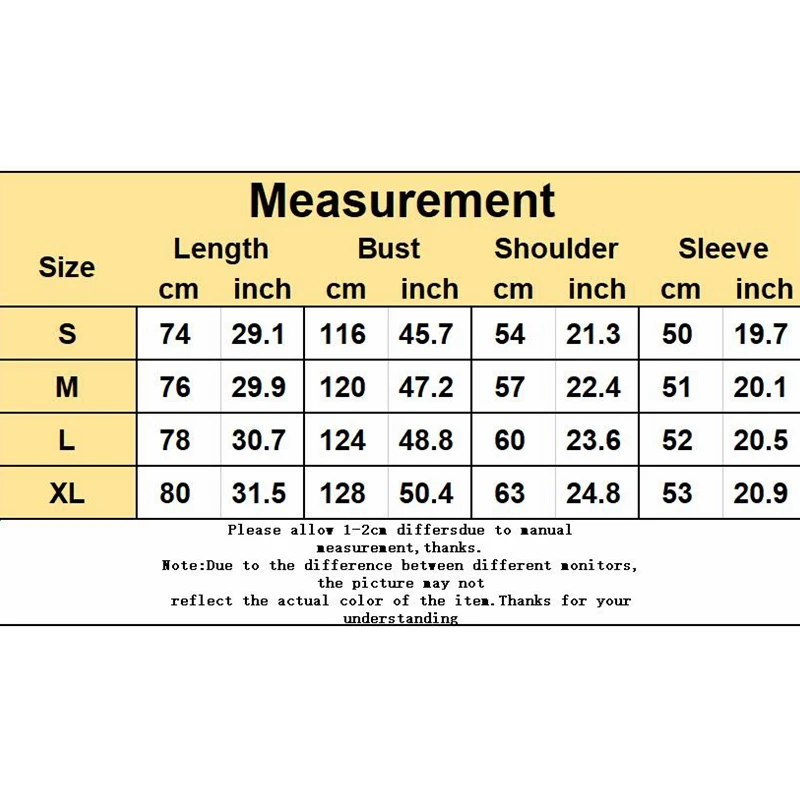 Measurement

| Size | Length cm | Length inch | Bust cm | Bust inch | Shoulder cm | Shoulder inch | Sleeve cm | Sleeve inch |
|---|---|---|---|---|---|---|---|---|
| S | 74 | 29.1 | 116 | 45.7 | 54 | 21.3 | 50 | 19.7 |
| M | 76 | 29.9 | 120 | 47.2 | 57 | 22.4 | 51 | 20.1 |
| L | 78 | 30.7 | 124 | 48.8 | 60 | 23.6 | 52 | 20.5 |
| XL | 80 | 31.5 | 128 | 50.4 | 63 | 24.8 | 53 | 20.9 |

Please allow 1-2cm differsdue to manual measurement,thanks.
Note:Due to the difference between different monitors, the picture may not reflect the actual color of the item.Thanks for your understanding